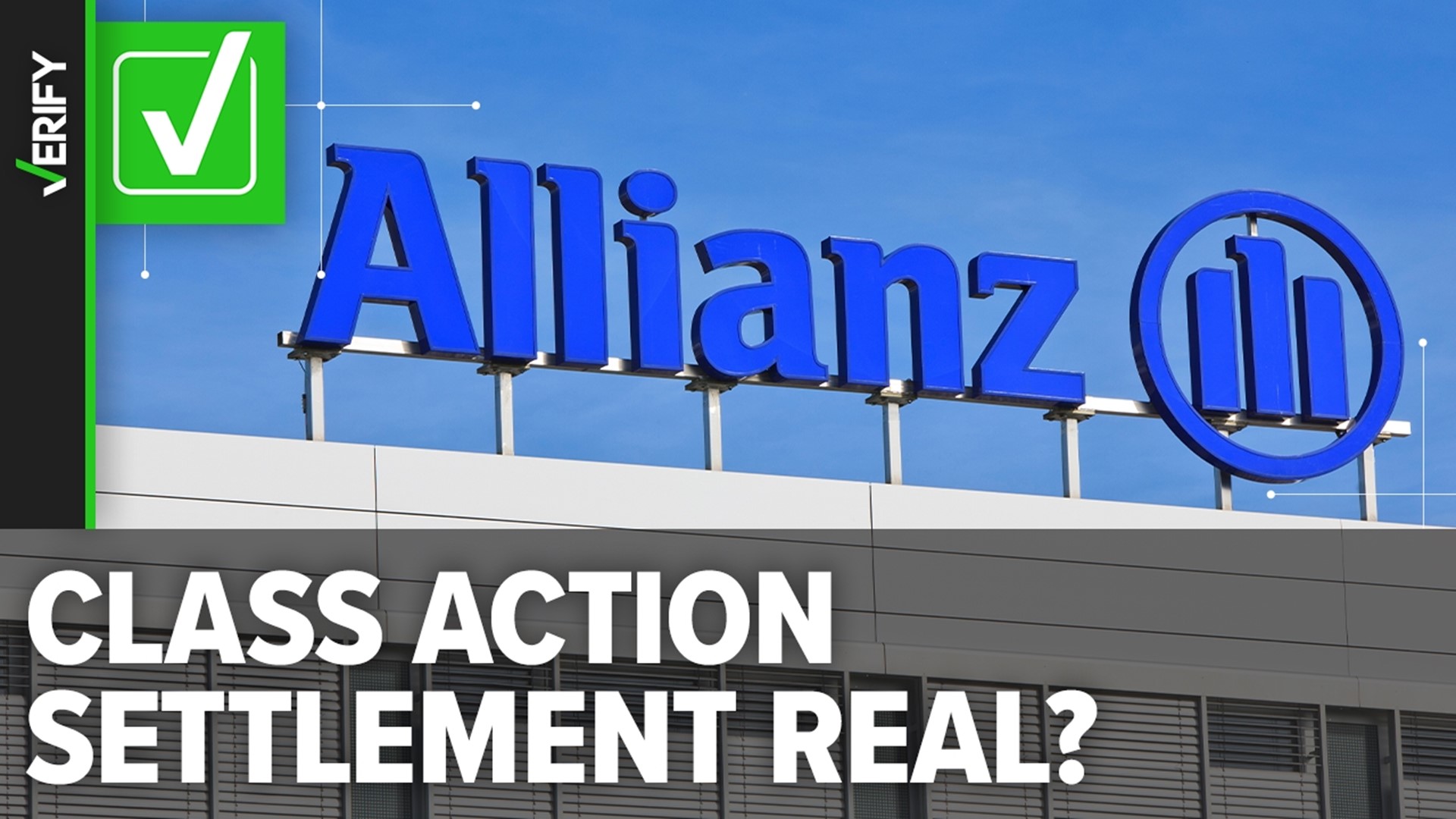 VERIFY

Allianz

CLASS ACTION SETTLEMENT REAL?